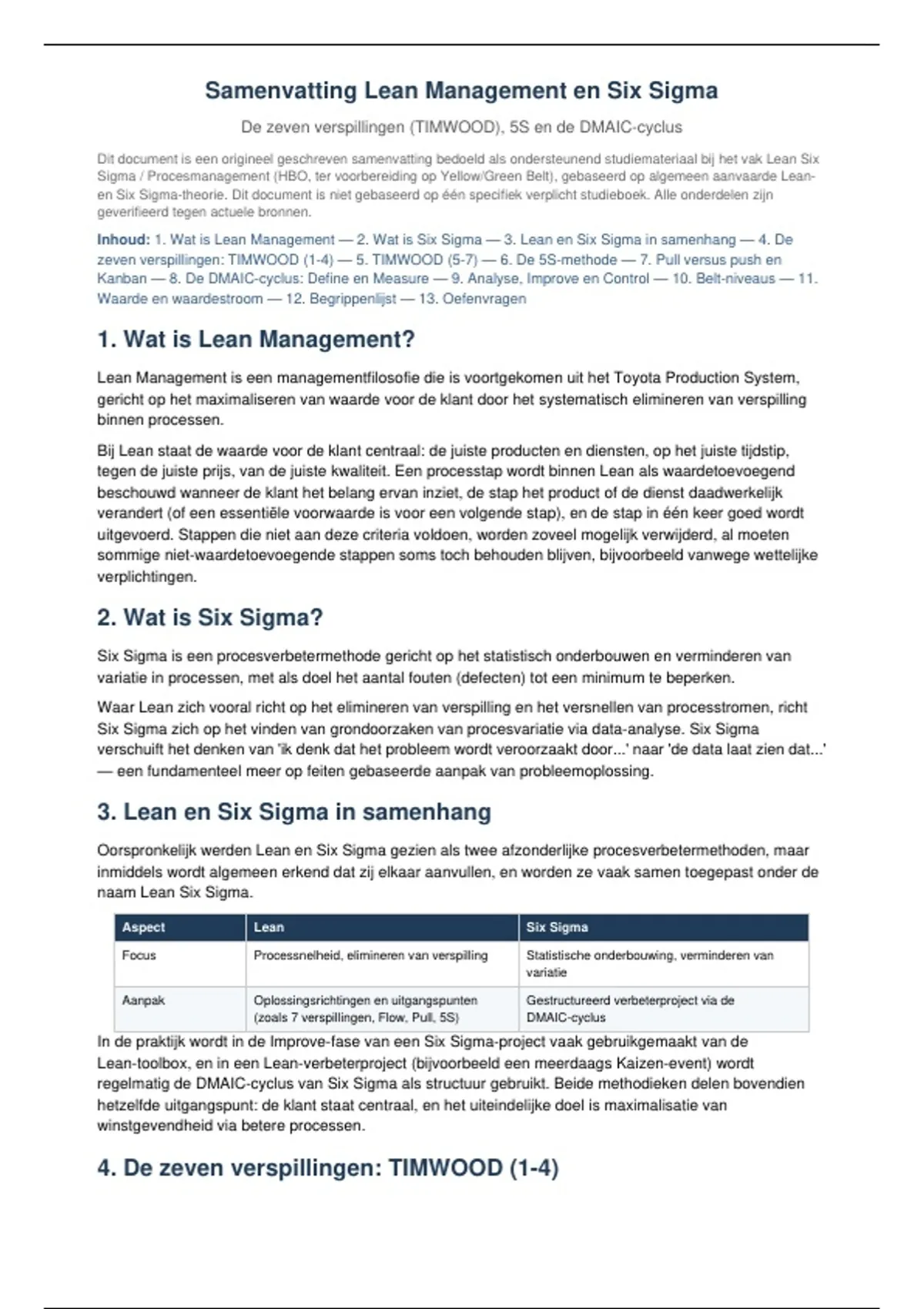 Samenvatting Lean Management en Six Sigma

De zeven verspillingen (TIMWOOD), 5S en de DMAIC-cyclus

Dit document is een origineel geschreven samenvatting bedoeld als ondersteunend studiemateriaal bij het vak Lean Six Sigma / Procesmanagement (HBO, ter voorbereiding op Yellow/Green Belt), gebaseerd op algemeen aanvaarde Lean- en Six Sigma-theorie. Dit document is niet gebaseerd op één specifiek verplicht studieboek. Alle onderdelen zijn geverifieerd tegen actuele bronnen.

Inhoud: 1. Wat is Lean Management — 2. Wat is Six Sigma — 3. Lean en Six Sigma in samenhang — 4. De zeven verspillingen: TIMWOOD (1-4) — 5. TIMWOOD (5-7) — 6. De 5S-methode — 7. Pull versus push en Kanban — 8. De DMAIC-cyclus: Define en Measure — 9. Analyse, Improve en Control — 10. Belt-niveaus — 11. Waarde en waardestroom — 12. Begrippenlijst — 13. Oefenvragen

1. Wat is Lean Management?

Lean Management is een managementfilosofie die is voortgekomen uit het Toyota Production System, gericht op het maximaliseren van waarde voor de klant door het systematisch elimineren van verspilling binnen processen.

Bij Lean staat de waarde voor de klant centraal: de juiste producten en diensten, op het juiste tijdstip, tegen de juiste prijs, van de juiste kwaliteit. Een processtap wordt binnen Lean als waardetoevoegend beschouwd wanneer de klant het belang ervan inziet, de stap het product of de dienst daadwerkelijk verandert (of een essentiële voorwaarde is voor een volgende stap), en de stap in één keer goed wordt uitgevoerd. Stappen die niet aan deze criteria voldoen, worden zoveel mogelijk verwijderd, al moeten sommige niet-waardetoevoegende stappen soms toch behouden blijven, bijvoorbeeld vanwege wettelijke verplichtingen.

2. Wat is Six Sigma?

Six Sigma is een procesverbetermethode gericht op het statistisch onderbouwen en verminderen van variatie in processen, met als doel het aantal fouten (defecten) tot een minimum te beperken.

Waar Lean zich vooral richt op het elimineren van verspilling en het versnellen van processtromen, richt Six Sigma zich op het vinden van grondoorzaken van procesvariatie via data-analyse. Six Sigma verschuift het denken van 'ik denk dat het probleem wordt veroorzaakt door...' naar 'de data laat zien dat...' — een fundamenteel meer op feiten gebaseerde aanpak van probleemoplossing.

3. Lean en Six Sigma in samenhang

Oorspronkelijk werden Lean en Six Sigma gezien als twee afzonderlijke procesverbetermethoden, maar inmiddels wordt algemeen erkend dat zij elkaar aanvullen, en worden ze vaak samen toegepast onder de naam Lean Six Sigma.

| Aspect | Lean | Six Sigma |
|---|---|---|
| Focus | Processnelheid, elimineren van verspilling | Statistische onderbouwing, verminderen van variatie |
| Aanpak | Oplossingsrichtingen en uitgangspunten (zoals 7 verspillingen, Flow, Pull, 5S) | Gestructureerd verbeterproject via de DMAIC-cyclus |

In de praktijk wordt in de Improve-fase van een Six Sigma-project vaak gebruikgemaakt van de Lean-toolbox, en in een Lean-verbeterproject (bijvoorbeeld een meerdaags Kaizen-event) wordt regelmatig de DMAIC-cyclus van Six Sigma als structuur gebruikt. Beide methodieken delen bovendien hetzelfde uitgangspunt: de klant staat centraal, en het uiteindelijke doel is maximalisatie van winstgevendheid via betere processen.

4. De zeven verspillingen: TIMWOOD (1-4)